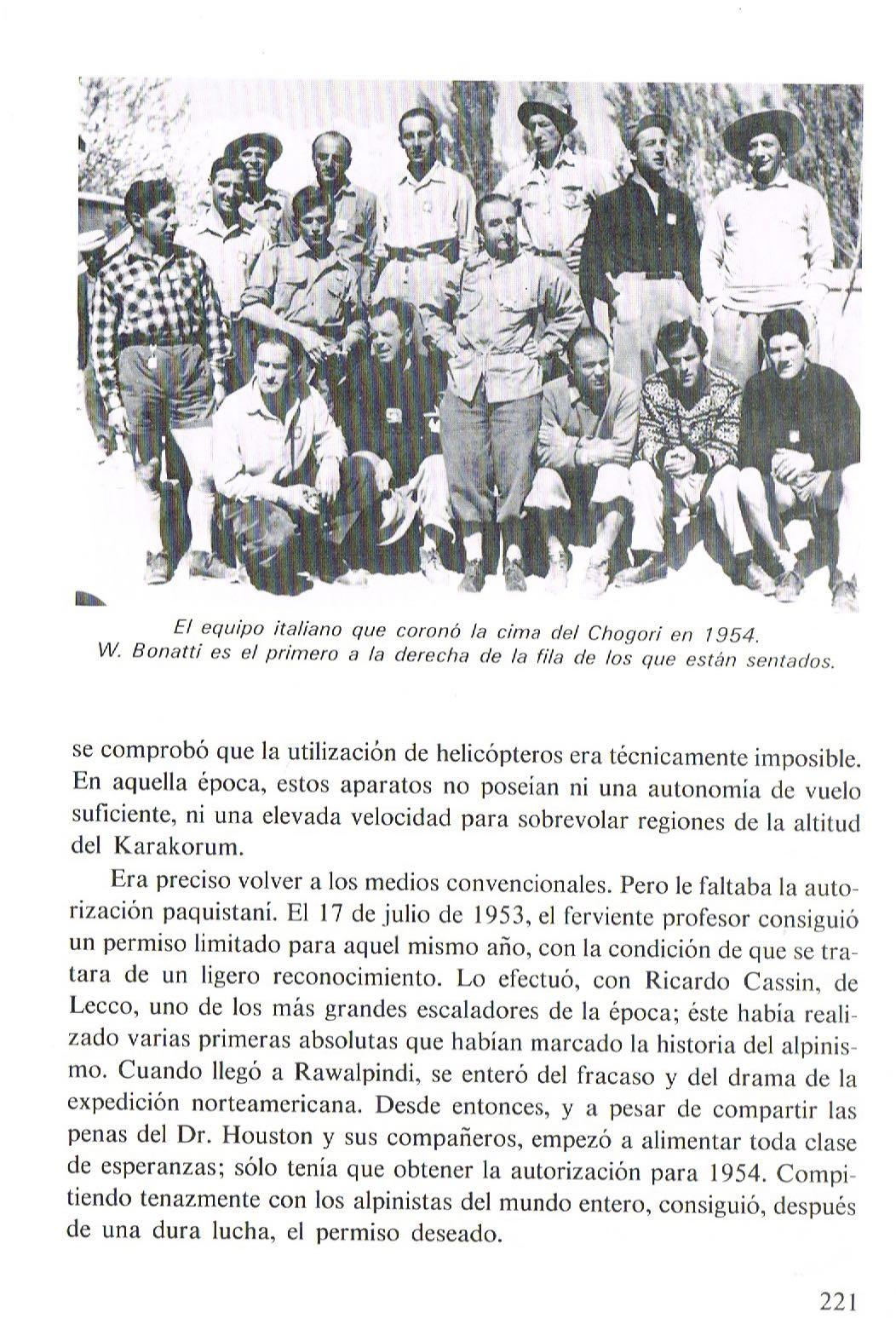 El equipo italiano que coronó la cima del Chogori en 1954.
W. Bonatti es el primero a la derecha de la fila de los que están sentados.

se comprobó que la utilización de helicópteros era técnicamente imposible. En aquella época, estos aparatos no poseían ni una autonomía de vuelo suficiente, ni una elevada velocidad para sobrevolar regiones de la altitud del Karakorum.

Era preciso volver a los medios convencionales. Pero le faltaba la autorización paquistaní. El 17 de julio de 1953, el ferviente profesor consiguió un permiso limitado para aquel mismo año, con la condición de que se tratara de un ligero reconocimiento. Lo efectuó, con Ricardo Cassin, de Lecco, uno de los más grandes escaladores de la época; éste había realizado varias primeras absolutas que habían marcado la historia del alpinismo. Cuando llegó a Rawalpindi, se enteró del fracaso y del drama de la expedición norteamericana. Desde entonces, y a pesar de compartir las penas del Dr. Houston y sus compañeros, empezó a alimentar toda clase de esperanzas; sólo tenía que obtener la autorización para 1954. Compitiendo tenazmente con los alpinistas del mundo entero, consiguió, después de una dura lucha, el permiso deseado.

221